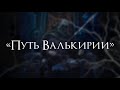 «Путь Валькирии»